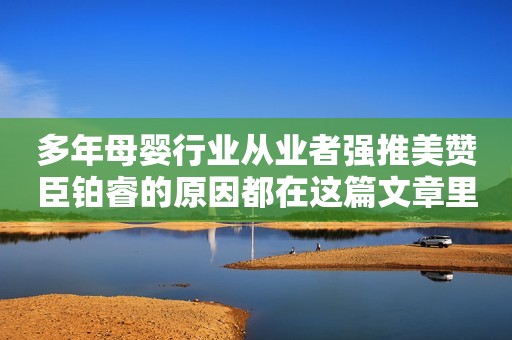 多年母婴行业从业者强推美赞臣铂睿的原因都在这篇文章里